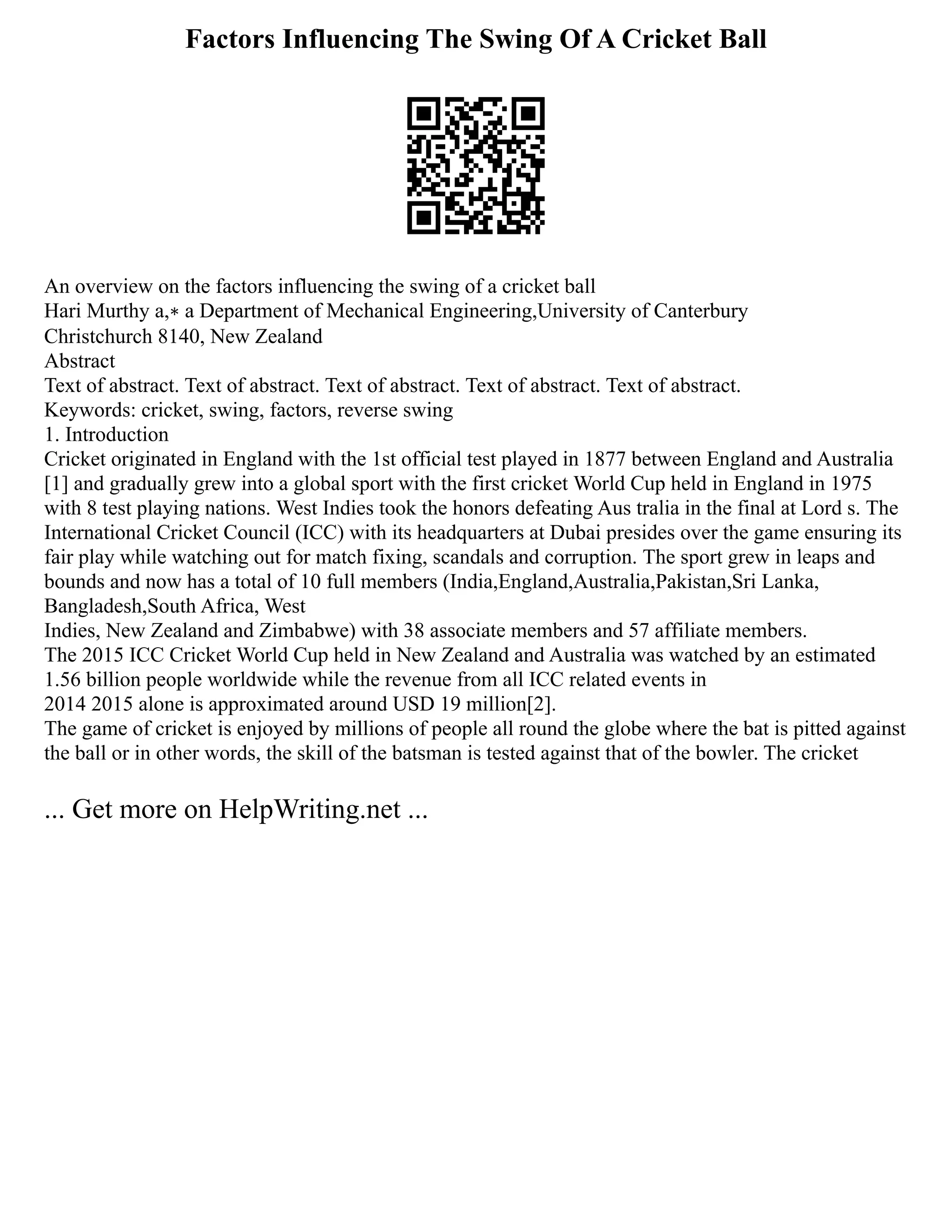 Factors Influencing The Swing Of A Cricket Ball

An overview on the factors influencing the swing of a cricket ball
Hari Murthy a,∗ a Department of Mechanical Engineering,University of Canterbury
Christchurch 8140, New Zealand
Abstract
Text of abstract. Text of abstract. Text of abstract. Text of abstract. Text of abstract.
Keywords: cricket, swing, factors, reverse swing
1. Introduction
Cricket originated in England with the 1st official test played in 1877 between England and Australia [1] and gradually grew into a global sport with the first cricket World Cup held in England in 1975 with 8 test playing nations. West Indies took the honors defeating Aus tralia in the final at Lord s. The International Cricket Council (ICC) with its headquarters at Dubai presides over the game ensuring its fair play while watching out for match fixing, scandals and corruption. The sport grew in leaps and bounds and now has a total of 10 full members (India,England,Australia,Pakistan,Sri Lanka, Bangladesh,South Africa, West
Indies, New Zealand and Zimbabwe) with 38 associate members and 57 affiliate members.
The 2015 ICC Cricket World Cup held in New Zealand and Australia was watched by an estimated 1.56 billion people worldwide while the revenue from all ICC related events in
2014 2015 alone is approximated around USD 19 million[2].
The game of cricket is enjoyed by millions of people all round the globe where the bat is pitted against the ball or in other words, the skill of the batsman is tested against that of the bowler. The cricket

... Get more on HelpWriting.net ...